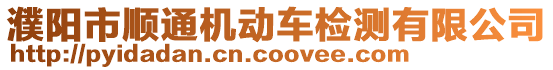 濮阳市顺通机动车检测有限公司
http://pyidadan.cn.coovee.com